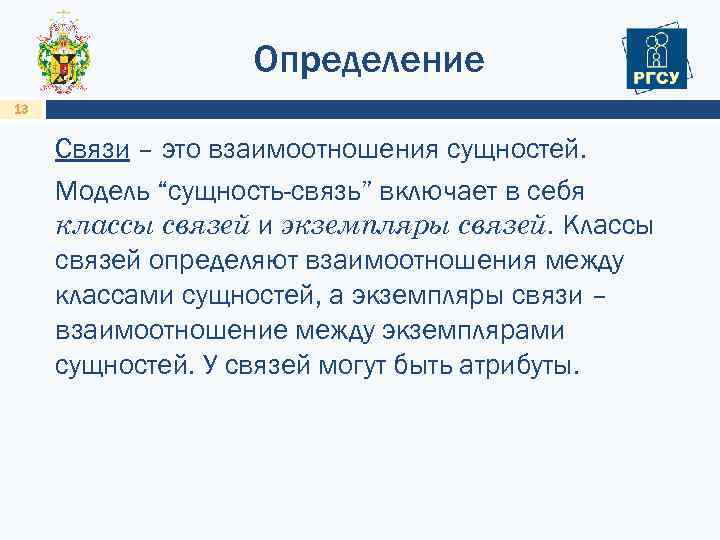 Определение

РГСУ

13

Связи – это взаимоотношения сущностей.

Модель “сущность-связь” включает в себя классы связей и экземпляры связей. Классы связей определяют взаимоотношения между классами сущностей, а экземпляры связи – взаимоотношение между экземплярами сущностей. У связей могут быть атрибуты.